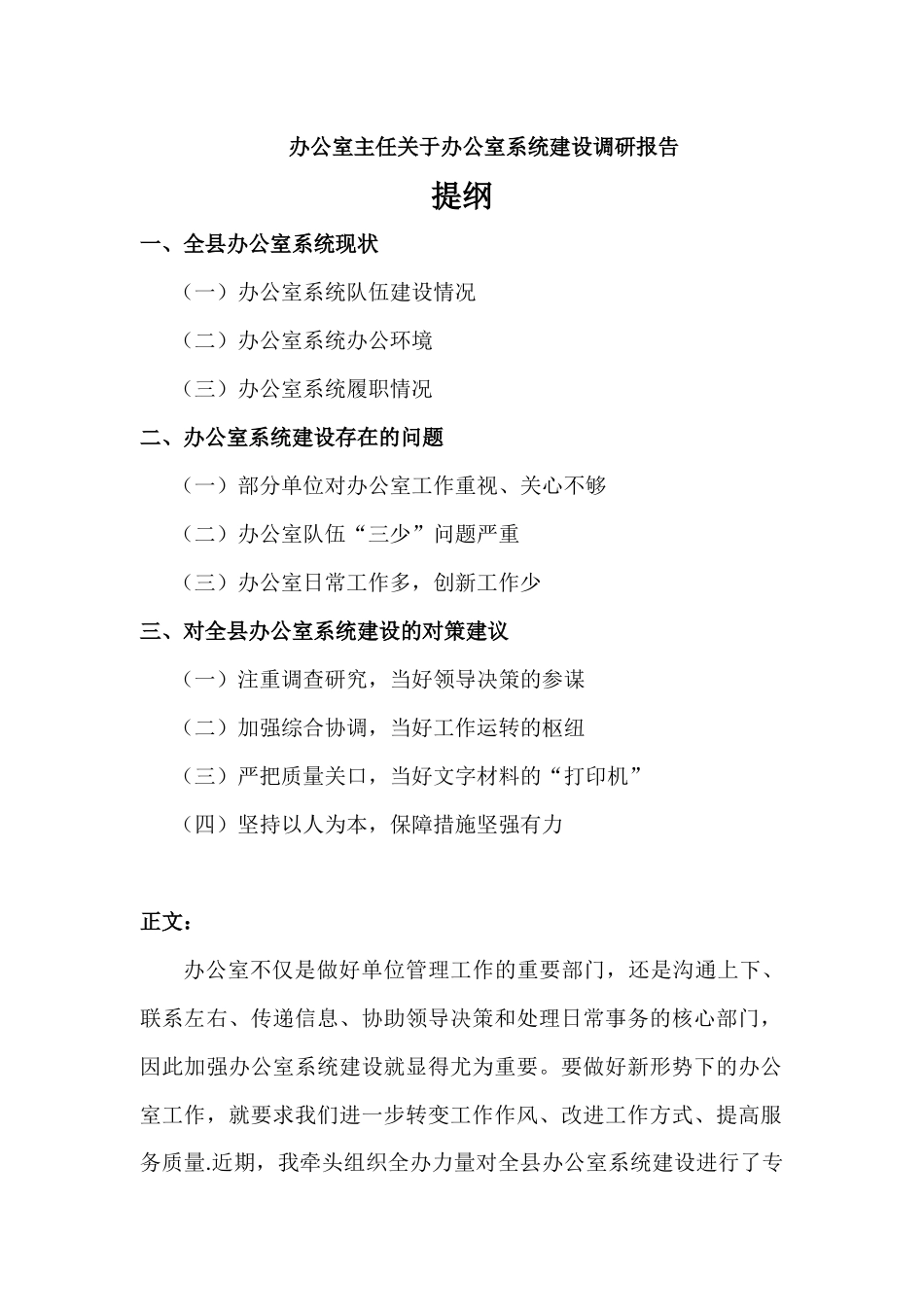 办公室主任关于办公室系统建设调研报告

提纲

一、全县办公室系统现状

（一）办公室系统队伍建设情况

（二）办公室系统办公环境

（三）办公室系统履职情况

二、办公室系统建设存在的问题

（一）部分单位对办公室工作重视、关心不够

（二）办公室队伍“三少”问题严重

（三）办公室日常工作多，创新工作少

三、对全县办公室系统建设的对策建议

（一）注重调查研究，当好领导决策的参谋

（二）加强综合协调，当好工作运转的枢纽

（三）严把质量关口，当好文字材料的“打印机”

（四）坚持以人为本，保障措施坚强有力

正文：

办公室不仅是做好单位管理工作的重要部门，还是沟通上下、联系左右、传递信息、协助领导决策和处理日常事务的核心部门，因此加强办公室系统建设就显得尤为重要。要做好新形势下的办公室工作，就要求我们进一步转变工作作风、改进工作方式、提高服务质量.近期，我牵头组织全办力量对全县办公室系统建设进行了专